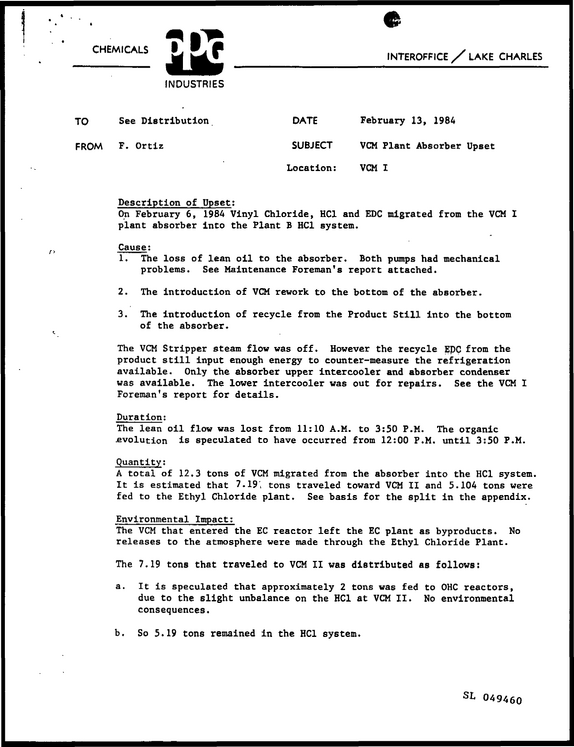 CHEMICALS PPG INDUSTRIES

INTEROFFICE / LAKE CHARLES

TO See Distribution

DATE February 13, 1984

FROM F. Ortiz

SUBJECT VCM Plant Absorber Upset

Location: VCM I

Description of Upset:
On February 6, 1984 Vinyl Chloride, HCl and EDC migrated from the VCM I plant absorber into the Plant B HCl system.

Cause:
1. The loss of lean oil to the absorber. Both pumps had mechanical problems. See Maintenance Foreman's report attached.

2. The introduction of VCM rework to the bottom of the absorber.

3. The introduction of recycle from the Product Still into the bottom of the absorber.

The VCM Stripper steam flow was off. However the recycle EDC from the product still input enough energy to counter-measure the refrigeration available. Only the absorber upper intercooler and absorber condenser was available. The lower intercooler was out for repairs. See the VCM I Foreman's report for details.

Duration:
The lean oil flow was lost from 11:10 A.M. to 3:50 P.M. The organic evolution is speculated to have occurred from 12:00 P.M. until 3:50 P.M.

Quantity:
A total of 12.3 tons of VCM migrated from the absorber into the HCl system. It is estimated that 7.19 tons traveled toward VCM II and 5.104 tons were fed to the Ethyl Chloride plant. See basis for the split in the appendix.

Environmental Impact:
The VCM that entered the EC reactor left the EC plant as byproducts. No releases to the atmosphere were made through the Ethyl Chloride Plant.

The 7.19 tons that traveled to VCM II was distributed as follows:

a. It is speculated that approximately 2 tons was fed to OHC reactors, due to the slight unbalance on the HCl at VCM II. No environmental consequences.

b. So 5.19 tons remained in the HCl system.

SL 049460